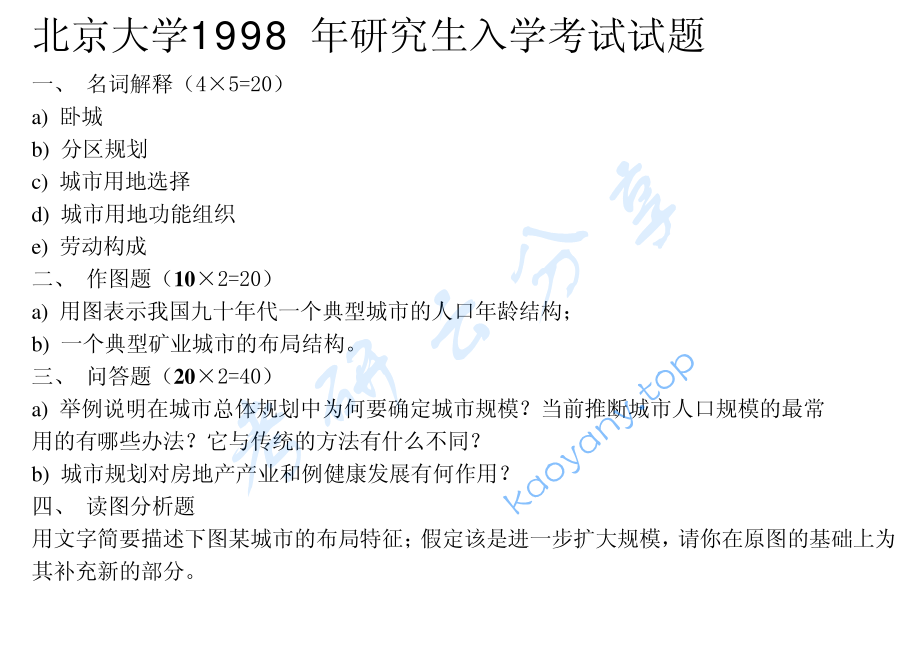 北京大学1998 年研究生入学考试试题

一、 名词解释（4×5=20）

a) 卧城

b) 分区规划

c) 城市用地选择

d) 城市用地功能组织

e) 劳动构成

二、 作图题（10×2=20）

a) 用图表示我国九十年代一个典型城市的人口年龄结构；

b) 一个典型矿业城市的布局结构。

三、 问答题（20×2=40）

a) 举例说明在城市总体规划中为何要确定城市规模？当前推断城市人口规模的最常用的有哪些办法？它与传统的方法有什么不同？

b) 城市规划对房地产产业和例健康发展有何作用？

四、 读图分析题

用文字简要描述下图某城市的布局特征；假定该是进一步扩大规模，请你在原图的基础上为其补充新的部分。

考研云分享

kaoyany.top